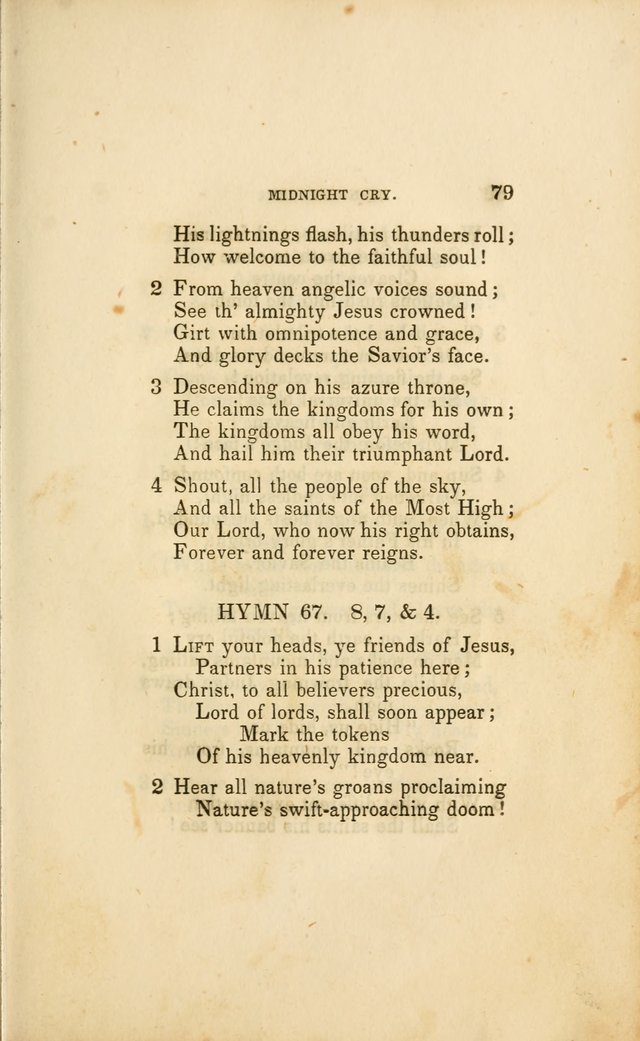 MIDNIGHT CRY. 79

His lightnings flash, his thunders roll;
How welcome to the faithful soul!

2 From heaven angelic voices sound;
See th' almighty Jesus crowned!
Girt with omnipotence and grace,
And glory decks the Savior's face.

3 Descending on his azure throne,
He claims the kingdoms for his own;
The kingdoms all obey his word,
And hail him their triumphant Lord.

4 Shout, all the people of the sky,
And all the saints of the Most High;
Our Lord, who now his right obtains,
Forever and forever reigns.

HYMN 67. 8, 7, & 4.

1 Lift your heads, ye friends of Jesus,
Partners in his patience here;
Christ, to all believers precious,
Lord of lords, shall soon appear;
Mark the tokens
Of his heavenly kingdom near.

2 Hear all nature's groans proclaiming
Nature's swift-approaching doom!